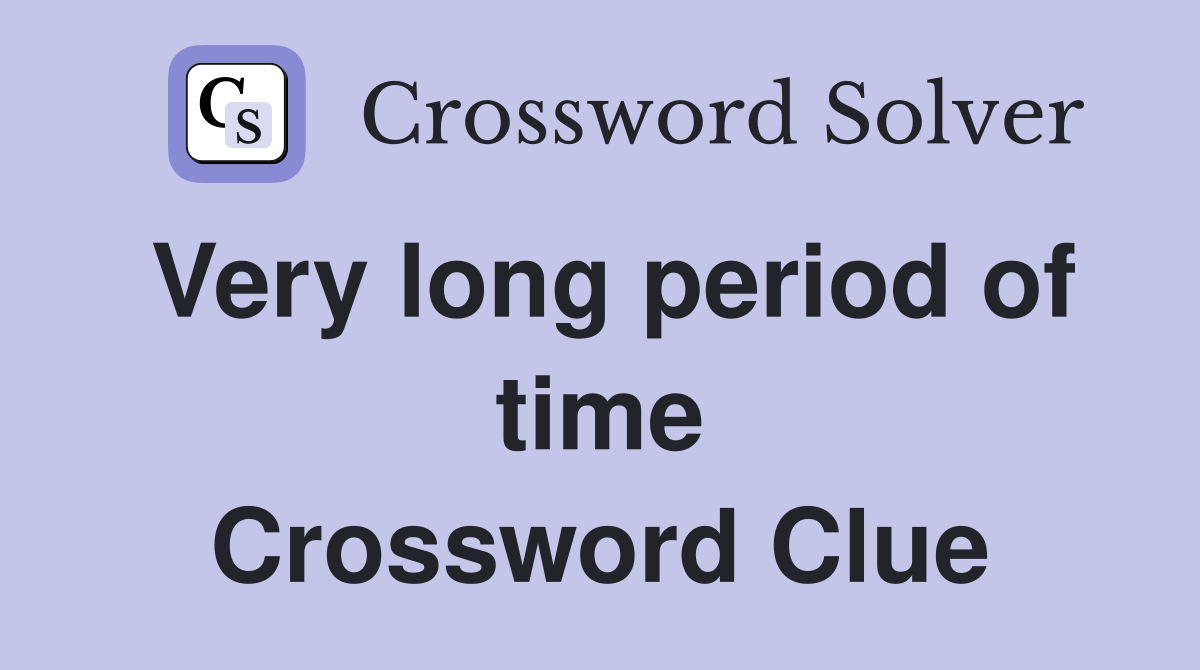 CS Crossword Solver

Very long period of time Crossword Clue